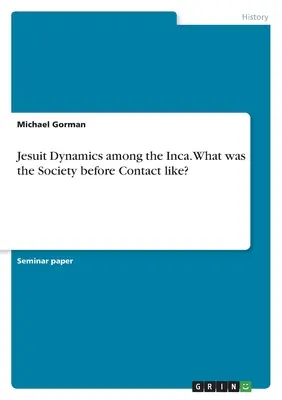 History

Michael Gorman

Jesuit Dynamics among the Inca. What was the Society before Contact like?

Seminar paper

GRIN